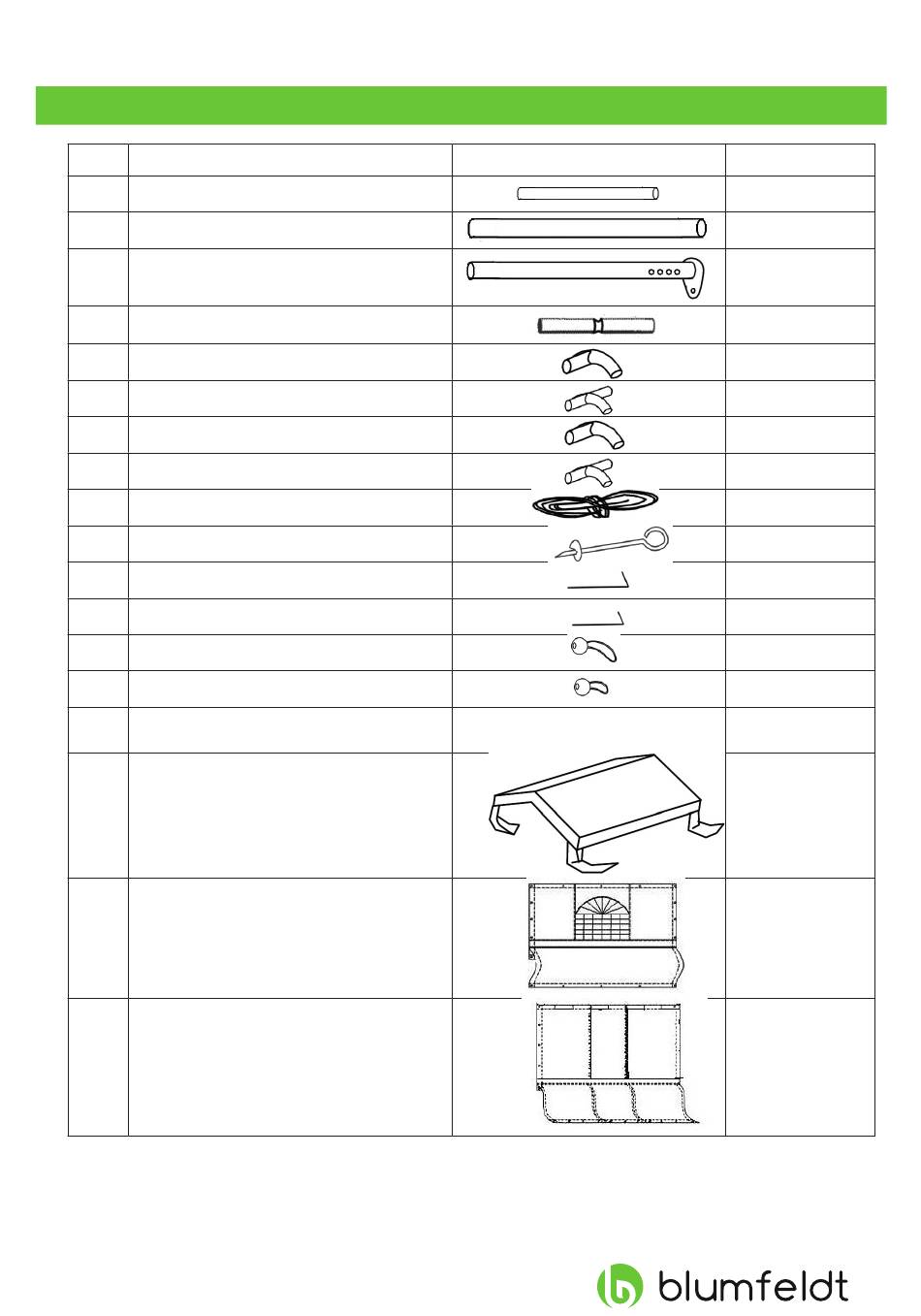 blumfeldt